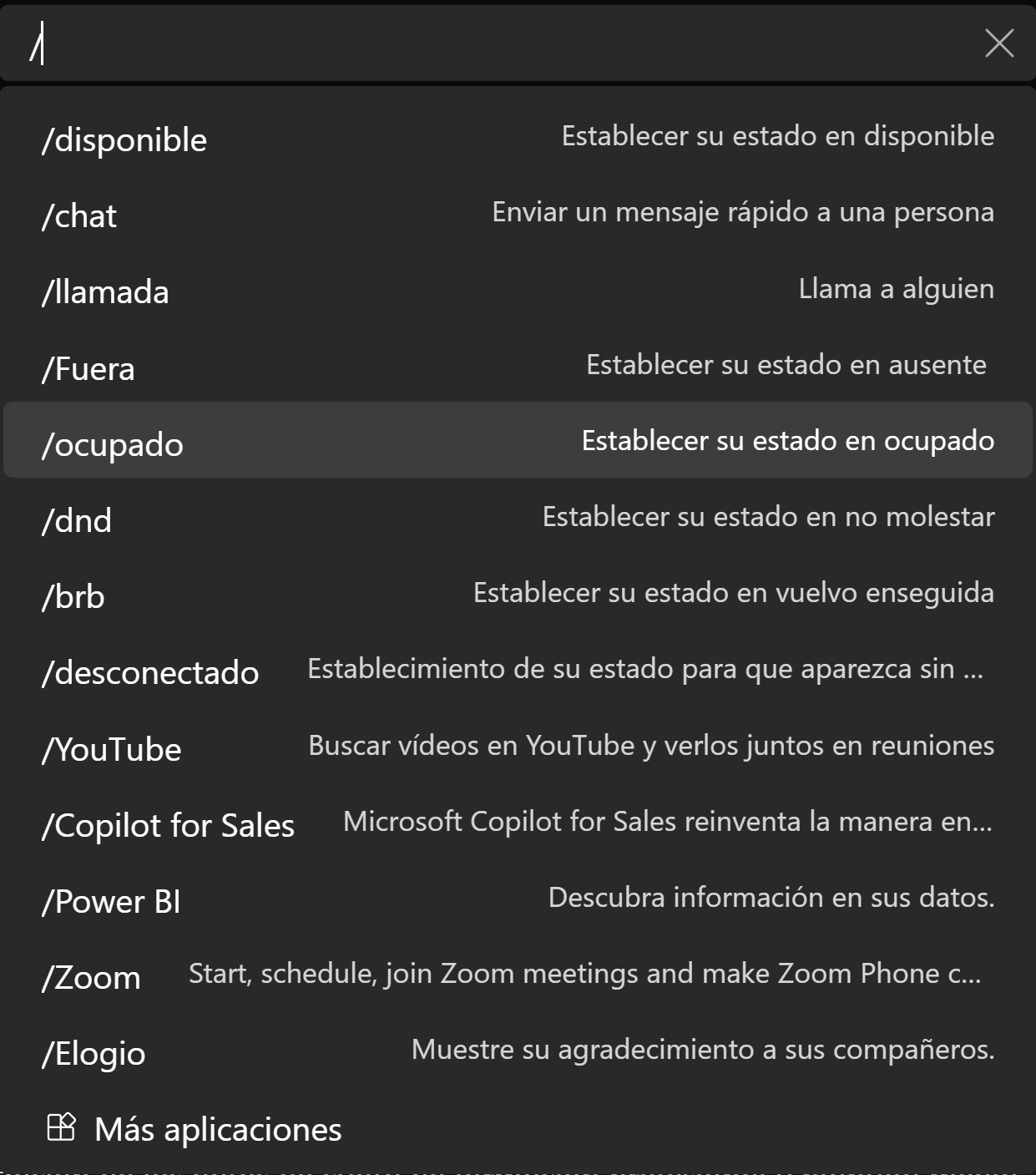 /

/disponible Establecer su estado en disponible

/chat Enviar un mensaje rápido a una persona

/llamada Llama a alguien

/Fuera Establecer su estado en ausente

/ocupado Establecer su estado en ocupado

/dnd Establecer su estado en no molestar

/brb Establecer su estado en vuelvo enseguida

/desconectado Establecimiento de su estado para que aparezca sin ...

/YouTube Buscar vídeos en YouTube y verlos juntos en reuniones

/Copilot for Sales Microsoft Copilot for Sales reinventa la manera en...

/Power BI Descubra información en sus datos.

/Zoom Start, schedule, join Zoom meetings and make Zoom Phone c...

/Elogio Muestre su agradecimiento a sus compañeros.

Más aplicaciones